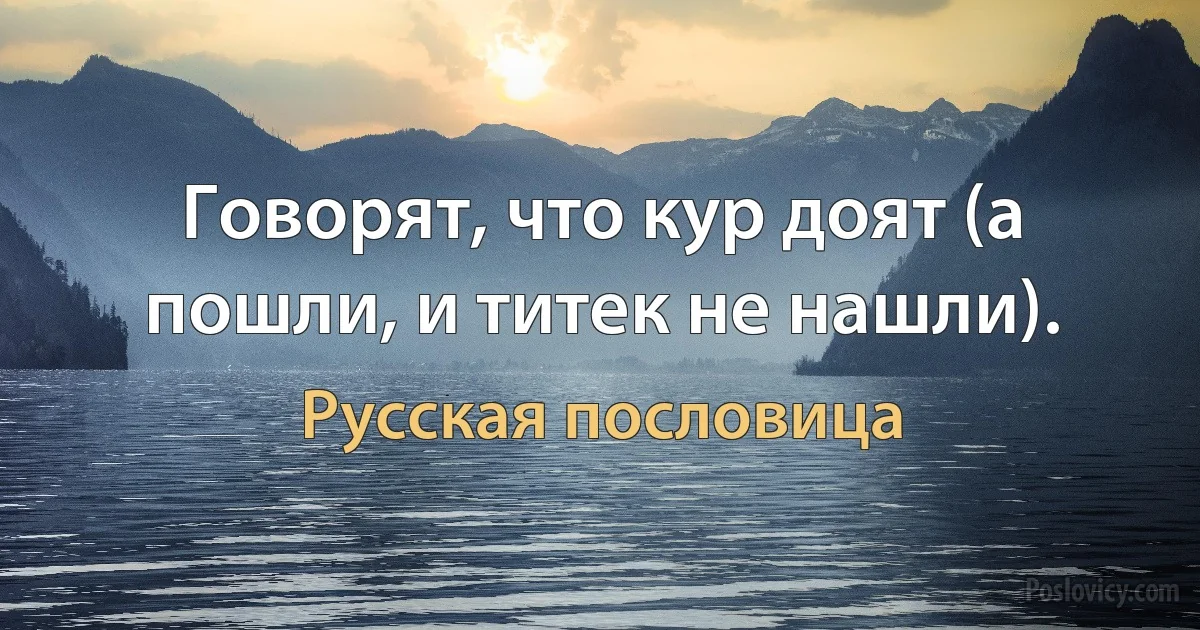 Говорят, что кур доят (а пошли, и титек не нашли).

Русская пословица

Poslovicy.com